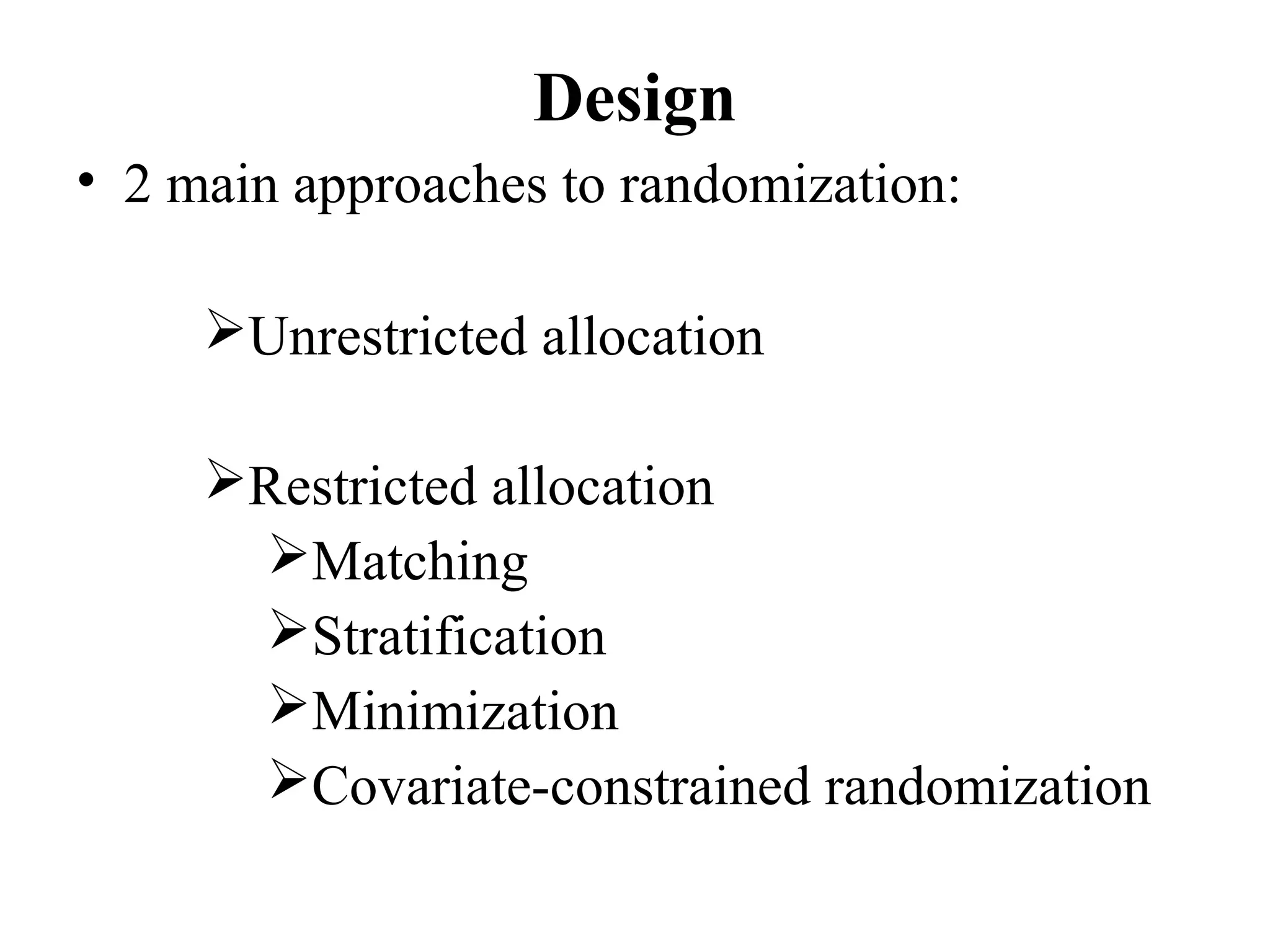 Design

• 2 main approaches to randomization:

➢Unrestricted allocation

➢Restricted allocation
➢Matching
➢Stratification
➢Minimization
➢Covariate-constrained randomization